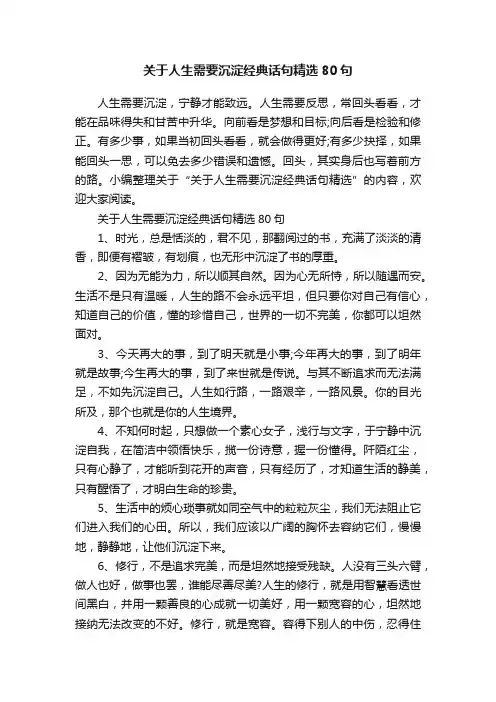 关于人生需要沉淀经典话句精选 80 句

人生需要沉淀，宁静才能致远。人生需要反思，常回头看看，才能在品味得失和甘苦中升华。向前看是梦想和目标;向后看是检验和修正。有多少事，如果当初回头看看，就会做得更好;有多少抉择，如果能回头一思，可以免去多少错误和遗憾。回头，其实身后也写着前方的路。小编整理关于“关于人生需要沉淀经典话句精选”的内容，欢迎大家阅读。

关于人生需要沉淀经典话句精选 80 句

1、时光，总是恬淡的，君不见，那翻阅过的书，充满了淡淡的清香，即便有褶皱，有划痕，也无形中沉淀了书的厚重。

2、因为无能为力，所以顺其自然。因为心无所恃，所以随遇而安。生活不是只有温暖，人生的路不会永远平坦，但只要你对自己有信心，知道自己的价值，懂的珍惜自己，世界的一切不完美，你都可以坦然面对。

3、今天再大的事，到了明天就是小事;今年再大的事，到了明年就是故事;今生再大的事，到了来世就是传说。与其不断追求而无法满足，不如先沉淀自己。人生如行路，一路艰辛，一路风景。你的目光所及，那个也就是你的人生境界。

4、不知何时起，只想做一个素心女子，浅行与文字，于宁静中沉淀自我，在简洁中领悟快乐，揽一份诗意，握一份懂得。阡陌红尘，只有心静了，才能听到花开的声音，只有经历了，才知道生活的静美，只有醒悟了，才明白生命的珍贵。

5、生活中的烦心琐事就如同空气中的粒粒灰尘，我们无法阻止它们进入我们的心田。所以，我们应该以广阔的胸怀去容纳它们，慢慢地，静静地，让他们沉淀下来。

6、修行，不是追求完美，而是坦然地接受残缺。人没有三头六臂，做人也好，做事也罢，谁能尽善尽美?人生的修行，就是用智慧看透世间黑白，并用一颗善良的心成就一切美好，用一颗宽容的心，坦然地接纳无法改变的不好。修行，就是宽容。容得下别人的中伤，忍得住